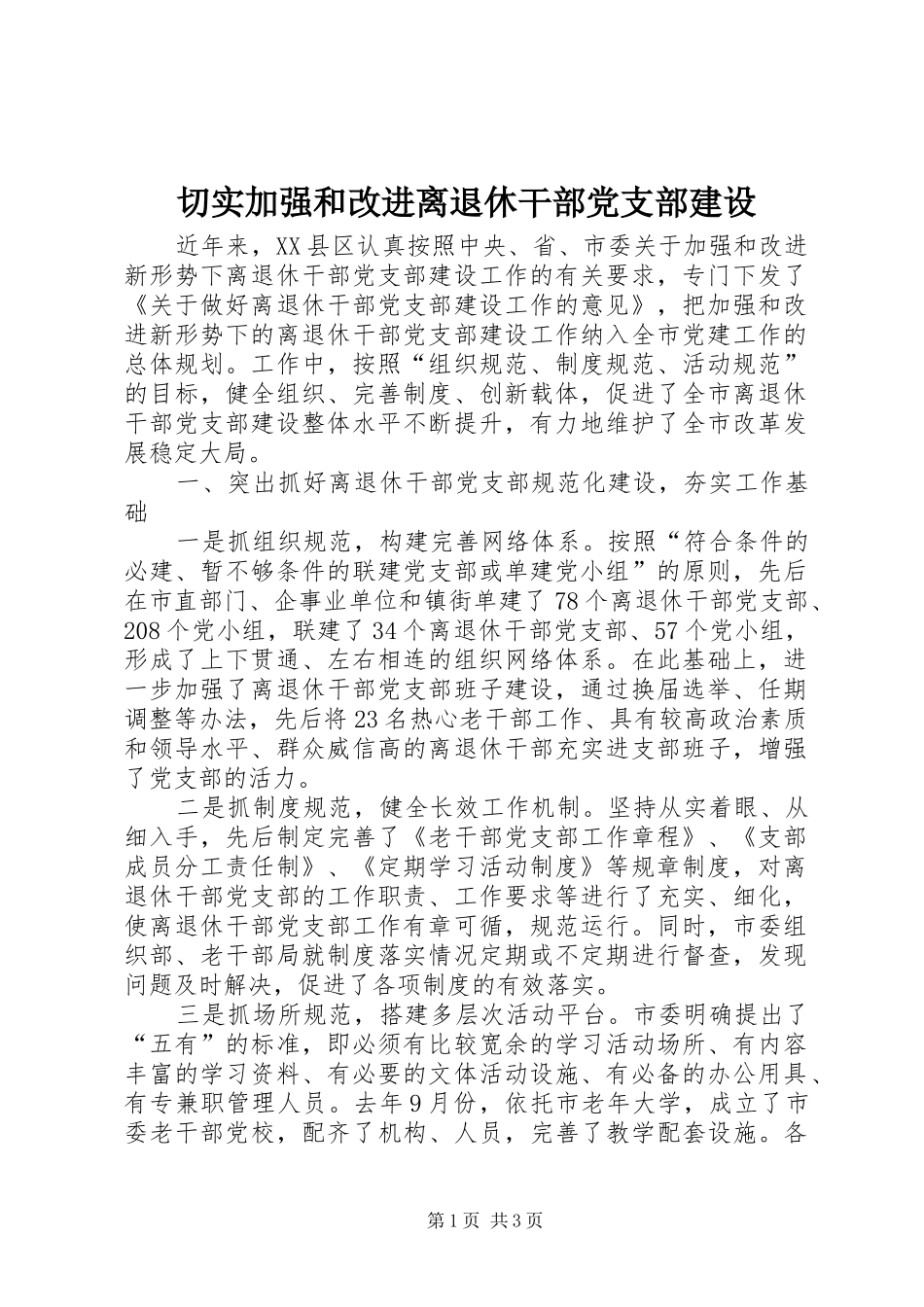 切实加强和改进离退休干部党支部建设

近年来，XX县区认真按照中央、省、市委关于加强和改进新形势下离退休干部党支部建设工作的有关要求，专门下发了《关于做好离退休干部党支部建设工作的意见》，把加强和改进新形势下的离退休干部党支部建设工作纳入全市党建工作的总体规划。工作中，按照“组织规范、制度规范、活动规范”的目标，健全组织、完善制度、创新载体，促进了全市离退休干部党支部建设整体水平不断提升，有力地维护了全市改革发展稳定大局。

一、突出抓好离退休干部党支部规范化建设，夯实工作基础

一是抓组织规范，构建完善网络体系。按照“符合条件的必建、暂不够条件的联建党支部或单建党小组”的原则，先后在市直部门、企事业单位和镇街单建了78个离退休干部党支部、208个党小组，联建了34个离退休干部党支部、57个党小组，形成了上下贯通、左右相连的组织网络体系。在此基础上，进一步加强了离退休干部党支部班子建设，通过换届选举、任期调整等办法，先后将23名热心老干部工作、具有较高政治素质和领导水平、群众威信高的离退休干部充实进支部班子，增强了党支部的活力。

二是抓制度规范，健全长效工作机制。坚持从实着眼、从细入手，先后制定完善了《老干部党支部工作章程》、《支部成员分工责任制》、《定期学习活动制度》等规章制度，对离退休干部党支部的工作职责、工作要求等进行了充实、细化，使离退休干部党支部工作有章可循，规范运行。同时，市委组织部、老干部局就制度落实情况定期或不定期进行督查，发现问题及时解决，促进了各项制度的有效落实。

三是抓场所规范，搭建多层次活动平台。市委明确提出了“五有”的标准，即必须有比较宽余的学习活动场所、有内容丰富的学习资料、有必要的文体活动设施、有必备的办公用具、有专兼职管理人员。去年9月份，依托市老年大学，成立了市委老干部党校，配齐了机构、人员，完善了教学配套设施。各

第1页 共3页